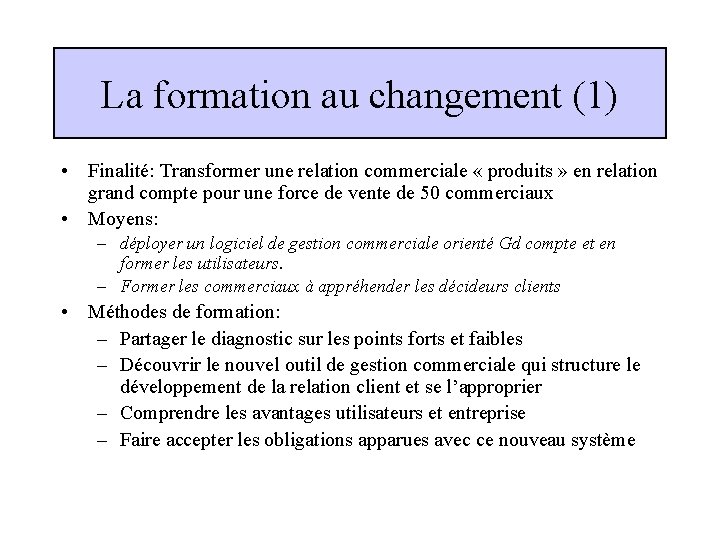 La formation au changement (1)

• Finalité: Transformer une relation commerciale « produits » en relation grand compte pour une force de vente de 50 commerciaux
• Moyens:
– déployer un logiciel de gestion commerciale orienté Gd compte et en former les utilisateurs.
– Former les commerciaux à appréhender les décideurs clients
• Méthodes de formation:
– Partager le diagnostic sur les points forts et faibles
– Découvrir le nouvel outil de gestion commerciale qui structure le développement de la relation client et se l'approprier
– Comprendre les avantages utilisateurs et entreprise
– Faire accepter les obligations apparues avec ce nouveau système